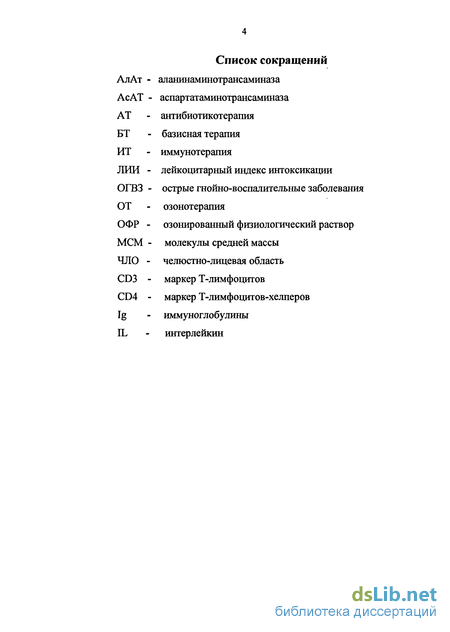 4

Список сокращений

АлАт - аланинаминотрансаминаза

АсАТ - аспартатаминотрансаминаза

АТ - антибиотикотерапия

БТ - базисная терапия

ИТ - иммунотерапия

ЛИИ - лейкоцитарный индекс интоксикации

ОГВЗ - острые гнойно-воспалительные заболевания

ОТ - озонотерапия

ОФР - озонированный физиологический раствор

МСМ - молекулы средней массы

ЧЛО - челюстно-лицевая область

CD3 - маркер Т-лимфоцитов

CD4 - маркер Т-лимфоцитов-хелперов

Ig - иммуноглобулины

IL - интерлейкин

dsLib.net
библиотека диссертаций